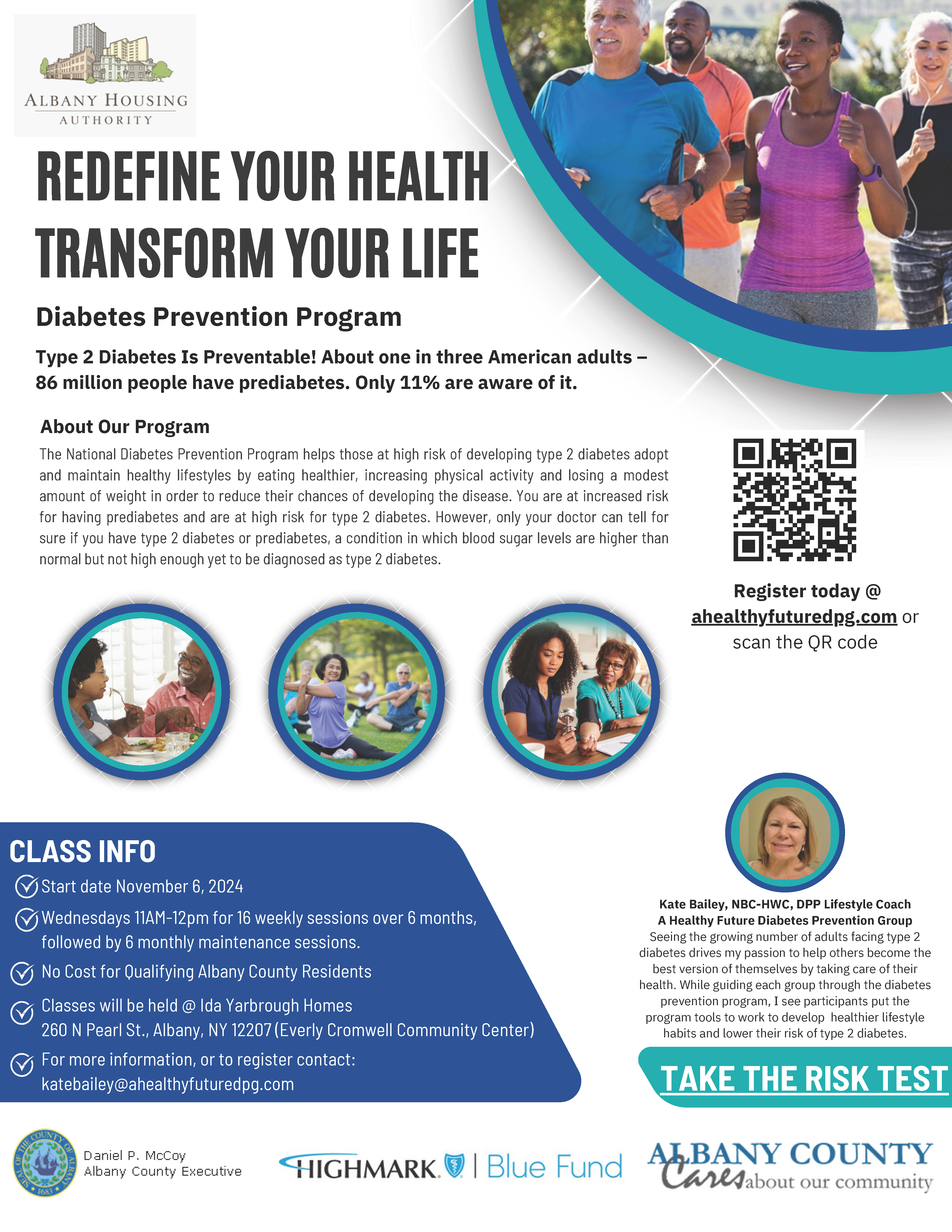 ALBANY HOUSING
AUTHORITY

REDEFINE YOUR HEALTH
TRANSFORM YOUR LIFE

Diabetes Prevention Program

Type 2 Diabetes Is Preventable! About one in three American adults – 86 million people have prediabetes. Only 11% are aware of it.

About Our Program

The National Diabetes Prevention Program helps those at high risk of developing type 2 diabetes adopt and maintain healthy lifestyles by eating healthier, increasing physical activity and losing a modest amount of weight in order to reduce their chances of developing the disease. You are at increased risk for having prediabetes and are at high risk for type 2 diabetes. However, only your doctor can tell for sure if you have type 2 diabetes or prediabetes, a condition in which blood sugar levels are higher than normal but not high enough yet to be diagnosed as type 2 diabetes.

Register today @ ahealthyfuturedpg.com or scan the QR code

CLASS INFO

Start date November 6, 2024

Wednesdays 11AM-12pm for 16 weekly sessions over 6 months, followed by 6 monthly maintenance sessions.

No Cost for Qualifying Albany County Residents

Classes will be held @ Ida Yarbrough Homes
260 N Pearl St., Albany, NY 12207 (Everly Cromwell Community Center)

For more information, or to register contact:
katebailey@ahealthyfuturedpg.com

Kate Bailey, NBC-HWC, DPP Lifestyle Coach
A Healthy Future Diabetes Prevention Group
Seeing the growing number of adults facing type 2 diabetes drives my passion to help others become the best version of themselves by taking care of their health. While guiding each group through the diabetes prevention program, I see participants put the program tools to work to develop healthier lifestyle habits and lower their risk of type 2 diabetes.

TAKE THE RISK TEST

SEAL OF THE COUNTY OF ALBANY 1683
Daniel P. McCoy
Albany County Executive

HIGHMARK. | Blue Fund

ALBANY COUNTY Cares about our community